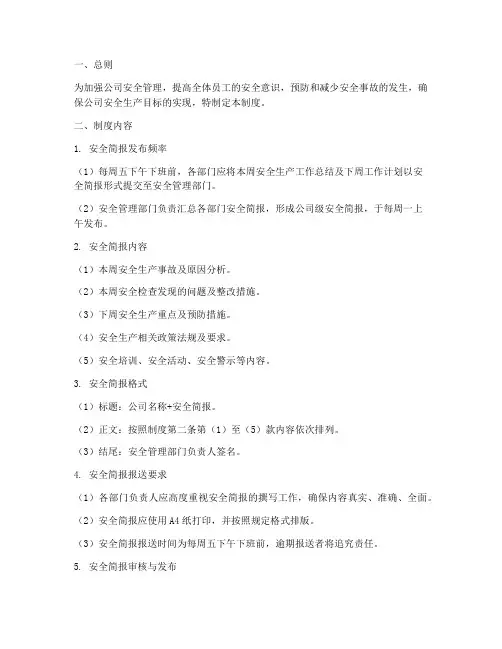 一、总则

为加强公司安全管理，提高全体员工的安全意识，预防和减少安全事故的发生，确保公司安全生产目标的实现，特制定本制度。

二、制度内容

1. 安全简报发布频率

（1）每周五下午下班前，各部门应将本周安全生产工作总结及下周工作计划以安全简报形式提交至安全管理部门。

（2）安全管理部门负责汇总各部门安全简报，形成公司级安全简报，于每周一上午发布。

2. 安全简报内容

（1）本周安全生产事故及原因分析。

（2）本周安全检查发现的问题及整改措施。

（3）下周安全生产重点及预防措施。

（4）安全生产相关政策法规及要求。

（5）安全培训、安全活动、安全警示等内容。

3. 安全简报格式

（1）标题：公司名称+安全简报。

（2）正文：按照制度第二条第（1）至（5）款内容依次排列。

（3）结尾：安全管理部门负责人签名。

4. 安全简报报送要求

（1）各部门负责人应高度重视安全简报的撰写工作，确保内容真实、准确、全面。

（2）安全简报应使用A4纸打印，并按照规定格式排版。

（3）安全简报报送时间为每周五下午下班前，逾期报送者将追究责任。

5. 安全简报审核与发布